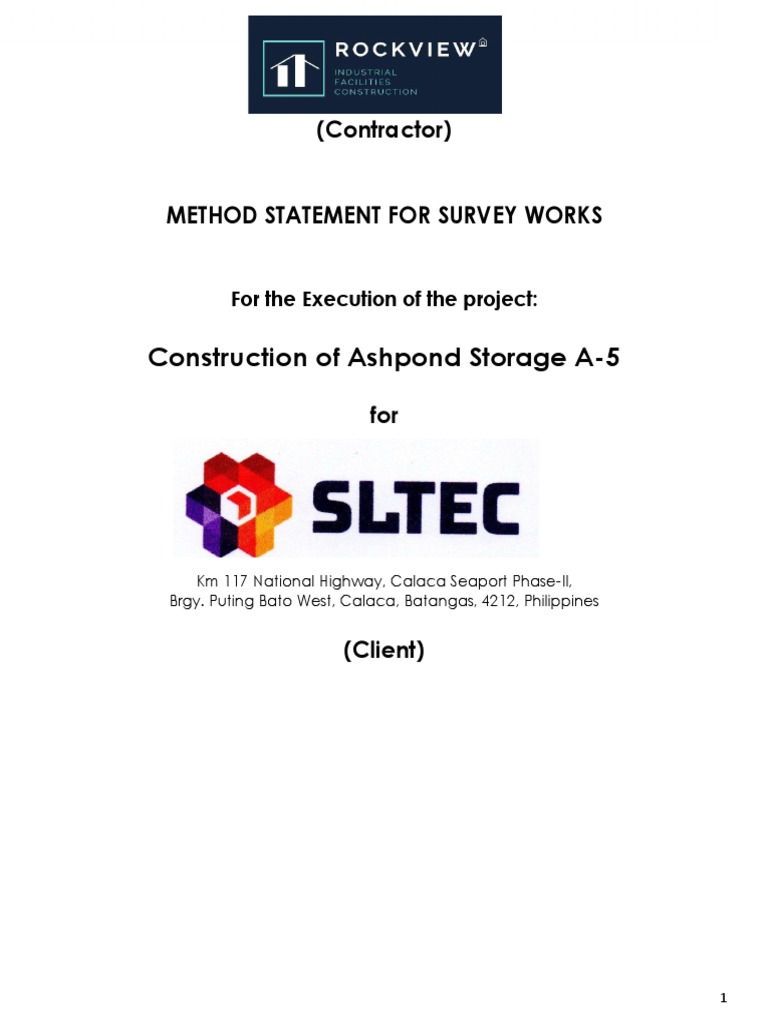 ROCKVIEW
INDUSTRIAL FACILITIES CONSTRUCTION

(Contractor)

METHOD STATEMENT FOR SURVEY WORKS

For the Execution of the project:

Construction of Ashpond Storage A-5

for

SLTEC

Km 117 National Highway, Calaca Seaport Phase-II, Brgy. Puting Bato West, Calaca, Batangas, 4212, Philippines

(Client)

1